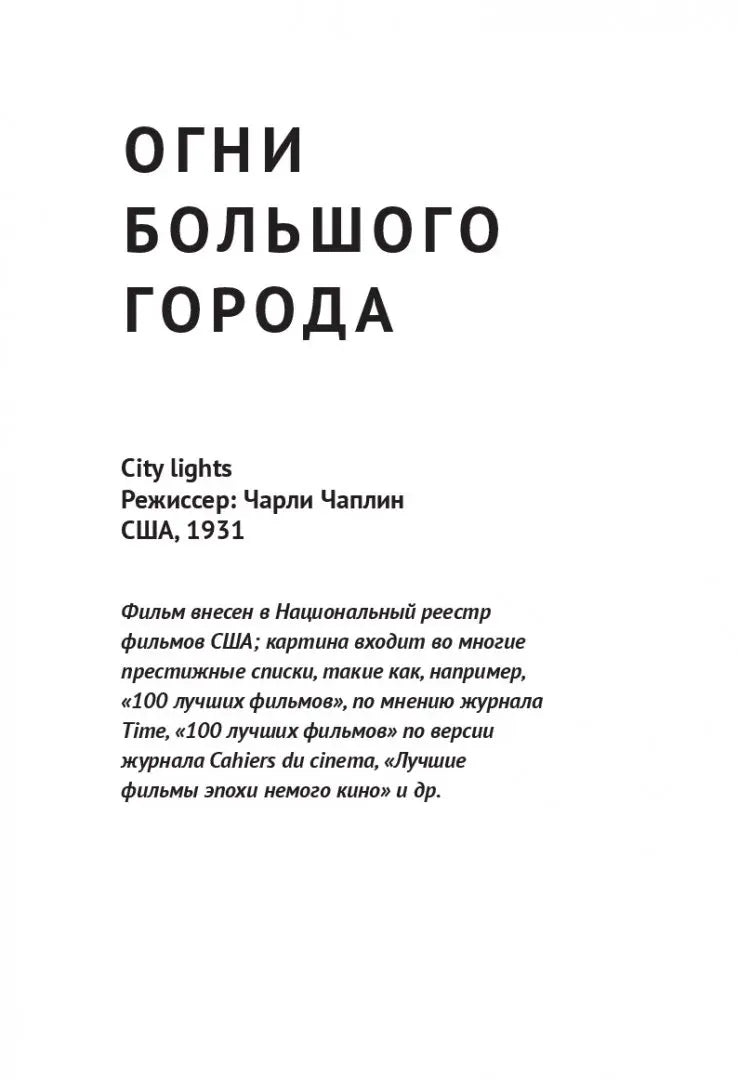 ОГНИ БОЛЬШОГО ГОРОДА

City lights
Режиссер: Чарли Чаплин
США, 1931

Фильм внесен в Национальный реестр фильмов США; картина входит во многие престижные списки, такие как, например, «100 лучших фильмов», по мнению журнала Time, «100 лучших фильмов» по версии журнала Cahiers du cinema, «Лучшие фильмы эпохи немого кино» и др.